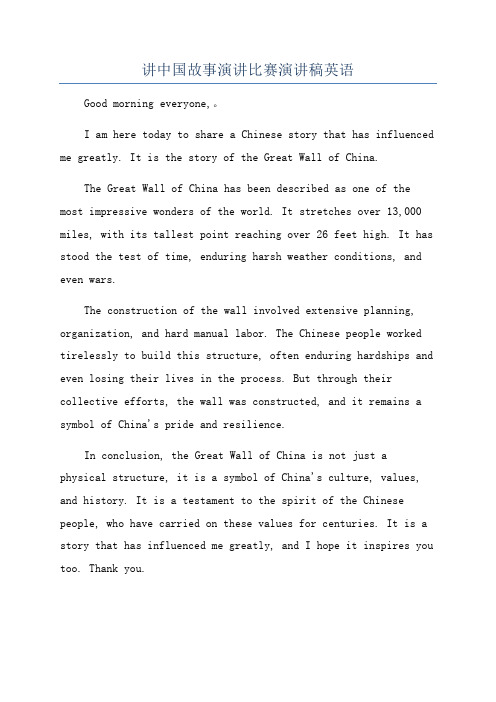 讲中国故事演讲比赛演讲稿英语

Good morning everyone,。

I am here today to share a Chinese story that has influenced me greatly. It is the story of the Great Wall of China.

The Great Wall of China has been described as one of the most impressive wonders of the world. It stretches over 13,000 miles, with its tallest point reaching over 26 feet high. It has stood the test of time, enduring harsh weather conditions, and even wars.

The construction of the wall involved extensive planning, organization, and hard manual labor. The Chinese people worked tirelessly to build this structure, often enduring hardships and even losing their lives in the process. But through their collective efforts, the wall was constructed, and it remains a symbol of China's pride and resilience.

In conclusion, the Great Wall of China is not just a physical structure, it is a symbol of China's culture, values, and history. It is a testament to the spirit of the Chinese people, who have carried on these values for centuries. It is a story that has influenced me greatly, and I hope it inspires you too. Thank you.